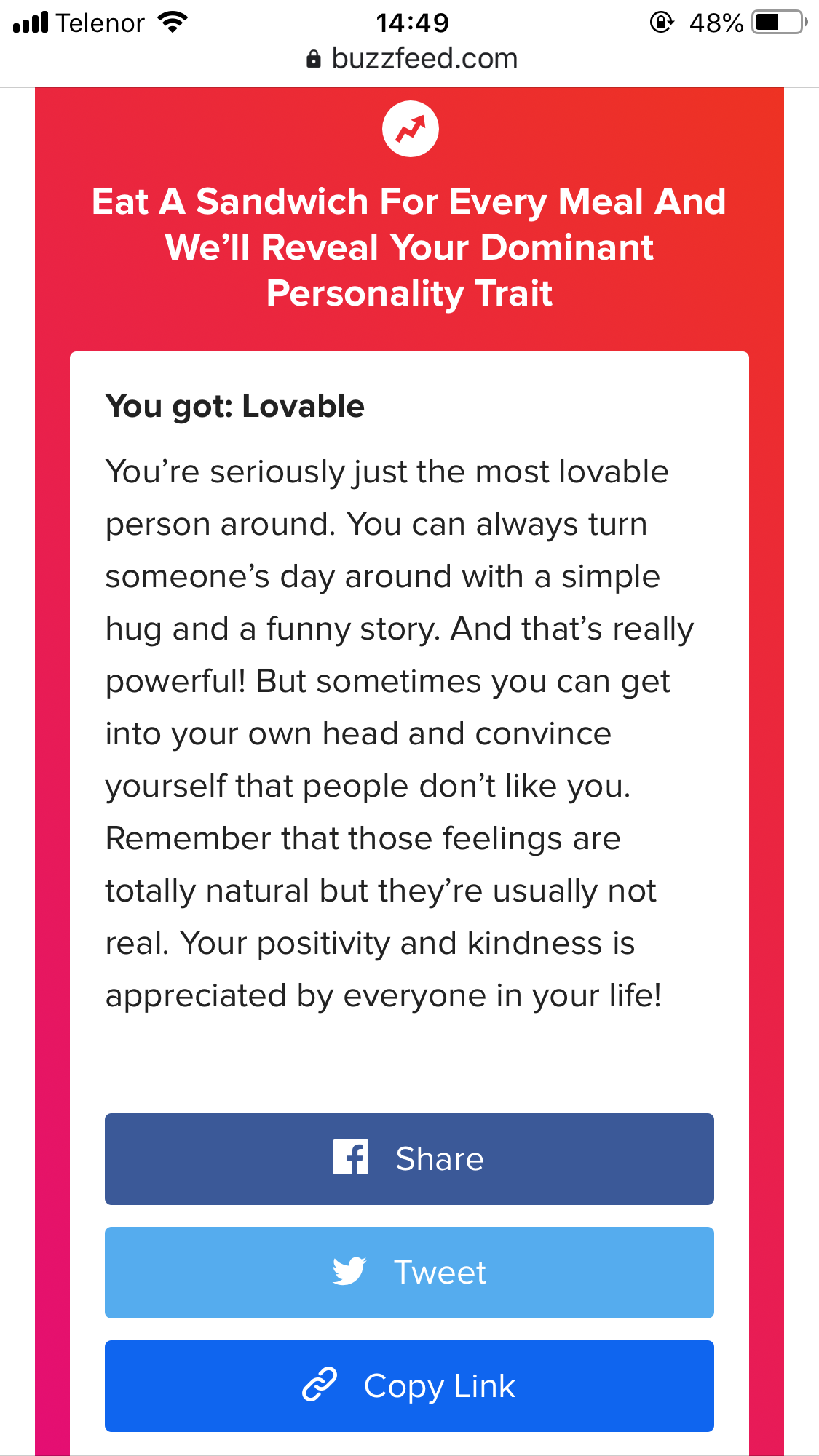 Telenor 14:49 48%
buzzfeed.com

Eat A Sandwich For Every Meal And We’ll Reveal Your Dominant Personality Trait

You got: Lovable

You’re seriously just the most lovable person around. You can always turn someone’s day around with a simple hug and a funny story. And that’s really powerful! But sometimes you can get into your own head and convince yourself that people don’t like you. Remember that those feelings are totally natural but they’re usually not real. Your positivity and kindness is appreciated by everyone in your life!

Share

Tweet

Copy Link